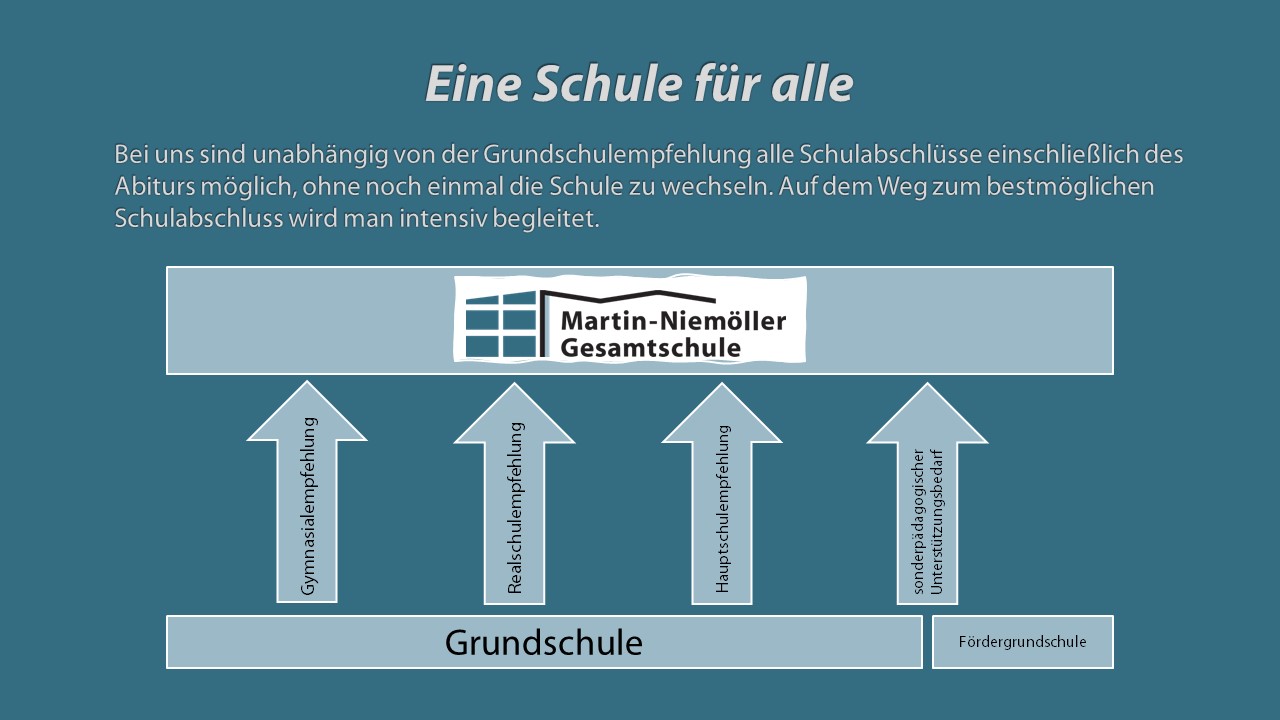 Eine Schule für alle

Bei uns sind unabhängig von der Grundschulempfehlung alle Schulabschlüsse einschließlich des Abiturs möglich, ohne noch einmal die Schule zu wechseln. Auf dem Weg zum bestmöglichen Schulabschluss wird man intensiv begleitet.

Martin-Niemöller Gesamtschule

Gymnasialempfehlung

Realschulempfehlung

Hauptschulempfehlung

sonderpädagogischer Unterstützungsbedarf

Grundschule

Fördergrundschule